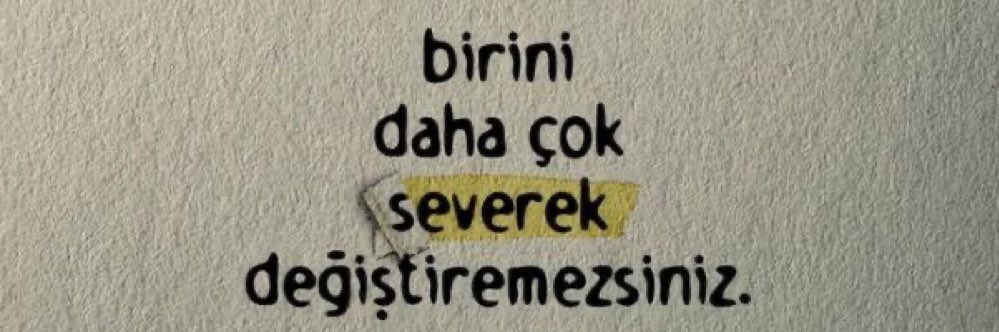 birini
daha çok
severek
değiştiremezsiniz.